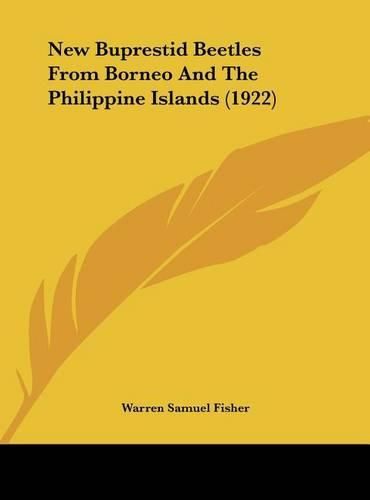 New Buprestid Beetles From Borneo And The Philippine Islands (1922)

Warren Samuel Fisher